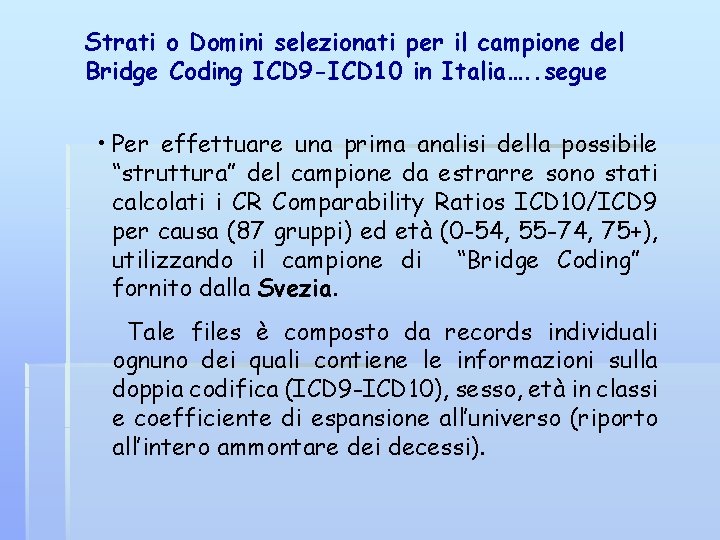 Strati o Domini selezionati per il campione del Bridge Coding ICD9-ICD10 in Italia…..segue

• Per effettuare una prima analisi della possibile "struttura" del campione da estrarre sono stati calcolati i CR Comparability Ratios ICD10/ICD9 per causa (87 gruppi) ed età (0-54, 55-74, 75+), utilizzando il campione di "Bridge Coding" fornito dalla Svezia.

Tale files è composto da records individuali ognuno dei quali contiene le informazioni sulla doppia codifica (ICD9-ICD10), sesso, età in classi e coefficiente di espansione all'universo (riporto all'intero ammontare dei decessi).